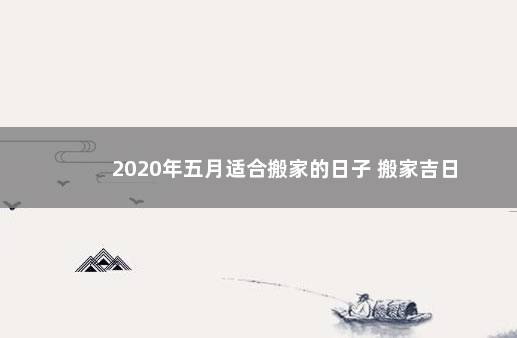 2020年五月适合搬家的日子 搬家吉日